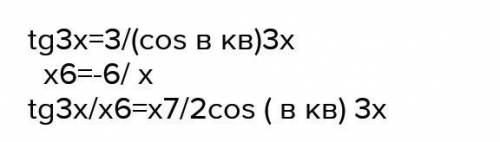 tg3x=3/(cos в кв)3x
x6=-6/ x
tg3x/x6=x7/2cos ( в кв) 3x